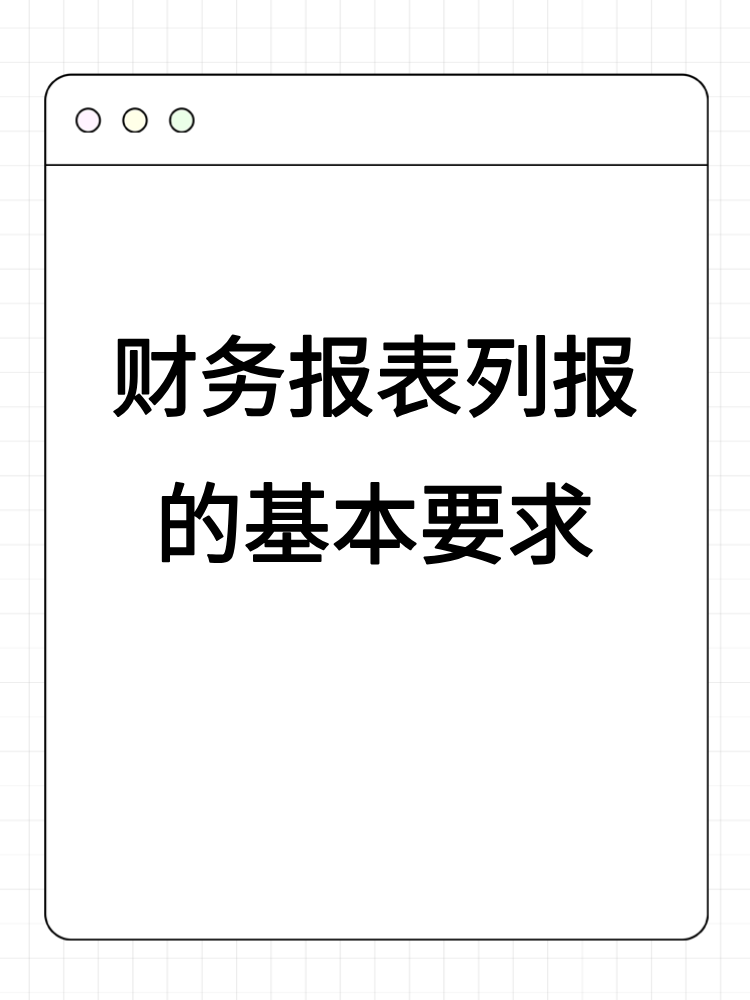 财务报表列报的基本要求